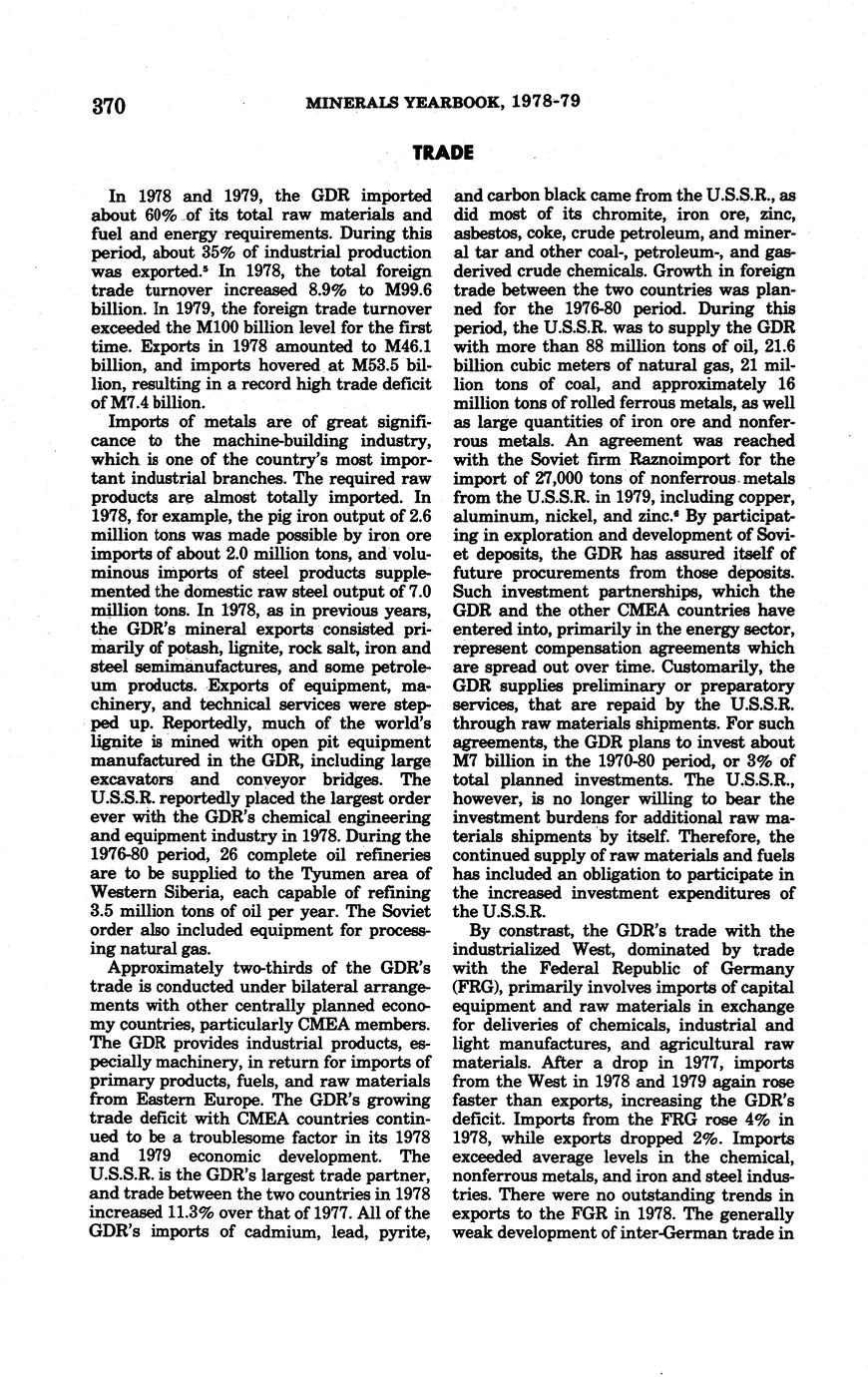 370 MINERALS YEARBOOK, 1978-79

TRADE

In 1978 and 1979, the GDR imported about 60% of its total raw materials and fuel and energy requirements. During this period, about 35% of industrial production was exported.$^5$ In 1978, the total foreign trade turnover increased 8.9% to M99.6 billion. In 1979, the foreign trade turnover exceeded the M100 billion level for the first time. Exports in 1978 amounted to M46.1 billion, and imports hovered at M53.5 billion, resulting in a record high trade deficit of M7.4 billion.

Imports of metals are of great significance to the machine-building industry, which is one of the country's most important industrial branches. The required raw products are almost totally imported. In 1978, for example, the pig iron output of 2.6 million tons was made possible by iron ore imports of about 2.0 million tons, and voluminous imports of steel products supplemented the domestic raw steel output of 7.0 million tons. In 1978, as in previous years, the GDR's mineral exports consisted primarily of potash, lignite, rock salt, iron and steel semimanufactures, and some petroleum products. Exports of equipment, machinery, and technical services were stepped up. Reportedly, much of the world's lignite is mined with open pit equipment manufactured in the GDR, including large excavators and conveyor bridges. The U.S.S.R. reportedly placed the largest order ever with the GDR's chemical engineering and equipment industry in 1978. During the 1976-80 period, 26 complete oil refineries are to be supplied to the Tyumen area of Western Siberia, each capable of refining 3.5 million tons of oil per year. The Soviet order also included equipment for processing natural gas.

Approximately two-thirds of the GDR's trade is conducted under bilateral arrangements with other centrally planned economy countries, particularly CMEA members. The GDR provides industrial products, especially machinery, in return for imports of primary products, fuels, and raw materials from Eastern Europe. The GDR's growing trade deficit with CMEA countries continued to be a troublesome factor in its 1978 and 1979 economic development. The U.S.S.R. is the GDR's largest trade partner, and trade between the two countries in 1978 increased 11.3% over that of 1977. All of the GDR's imports of cadmium, lead, pyrite, and carbon black came from the U.S.S.R., as did most of its chromite, iron ore, zinc, asbestos, coke, crude petroleum, and mineral tar and other coal-, petroleum-, and gas-derived crude chemicals. Growth in foreign trade between the two countries was planned for the 1976-80 period. During this period, the U.S.S.R. was to supply the GDR with more than 88 million tons of oil, 21.6 billion cubic meters of natural gas, 21 million tons of coal, and approximately 16 million tons of rolled ferrous metals, as well as large quantities of iron ore and nonferrous metals. An agreement was reached with the Soviet firm Raznoimport for the import of 27,000 tons of nonferrous metals from the U.S.S.R. in 1979, including copper, aluminum, nickel, and zinc.$^6$ By participating in exploration and development of Soviet deposits, the GDR has assured itself of future procurements from those deposits. Such investment partnerships, which the GDR and the other CMEA countries have entered into, primarily in the energy sector, represent compensation agreements which are spread out over time. Customarily, the GDR supplies preliminary or preparatory services, that are repaid by the U.S.S.R. through raw materials shipments. For such agreements, the GDR plans to invest about M7 billion in the 1970-80 period, or 3% of total planned investments. The U.S.S.R., however, is no longer willing to bear the investment burdens for additional raw materials shipments by itself. Therefore, the continued supply of raw materials and fuels has included an obligation to participate in the increased investment expenditures of the U.S.S.R.

By constrast, the GDR's trade with the industrialized West, dominated by trade with the Federal Republic of Germany (FRG), primarily involves imports of capital equipment and raw materials in exchange for deliveries of chemicals, industrial and light manufactures, and agricultural raw materials. After a drop in 1977, imports from the West in 1978 and 1979 again rose faster than exports, increasing the GDR's deficit. Imports from the FRG rose 4% in 1978, while exports dropped 2%. Imports exceeded average levels in the chemical, nonferrous metals, and iron and steel industries. There were no outstanding trends in exports to the FGR in 1978. The generally weak development of inter-German trade in